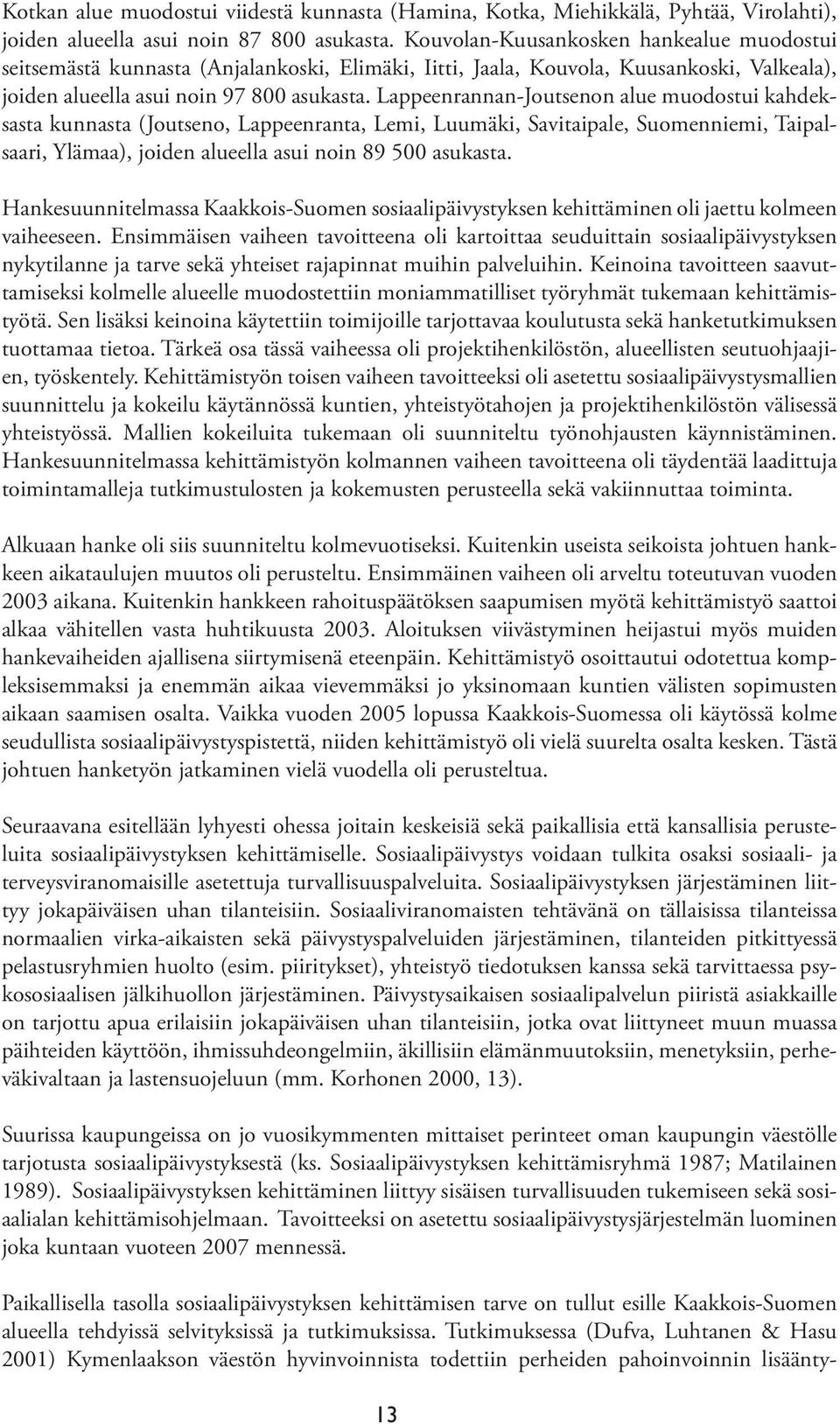 Kotkan alue muodostui viidestä kunnasta (Hamina, Kotka, Miehikkälä, Pyhtää, Virolahti), joiden alueella asui noin 87 800 asukasta. Kouvolan-Kuusankosken hankealue muodostui seitsemästä kunnasta (Anjalankoski, Elimäki, Iitti, Jaala, Kouvola, Kuusankoski, Valkeala), joiden alueella asui noin 97 800 asukasta. Lappeenrannan-Joutsenon alue muodostui kahdeksasta kunnasta (Joutseno, Lappeenranta, Lemi, Luumäki, Savitaipale, Suomenniemi, Taipalsaari, Ylämaa), joiden alueella asui noin 89 500 asukasta.

Hankesuunnitelmassa Kaakkois-Suomen sosiaalipäivystyksen kehittäminen oli jaettu kolmeen vaiheeseen. Ensimmäisen vaiheen tavoitteena oli kartoittaa seuduittain sosiaalipäivystyksen nykytilanne ja tarve sekä yhteiset rajapinnat muihin palveluihin. Keinoina tavoitteen saavuttamiseksi kolmelle alueelle muodostettiin moniammatilliset työryhmät tukemaan kehittämistyötä. Sen lisäksi keinoina käytettiin toimijoille tarjottavaa koulutusta sekä hanketutkimuksen tuottamaa tietoa. Tärkeä osa tässä vaiheessa oli projektihenkilöstön, alueellisten seutuohjaajien, työskentely. Kehittämistyön toisen vaiheen tavoitteeksi oli asetettu sosiaalipäivystysmallien suunnittelu ja kokeilu käytännössä kuntien, yhteistyötahojen ja projektihenkilöstön välisessä yhteistyössä. Mallien kokeiluita tukemaan oli suunniteltu työnohjausten käynnistäminen. Hankesuunnitelmassa kehittämistyön kolmannen vaiheen tavoitteena oli täydentää laadittuja toimintamalleja tutkimustulosten ja kokemusten perusteella sekä vakiinnuttaa toiminta.

Alkuaan hanke oli siis suunniteltu kolmevuotiseksi. Kuitenkin useista seikoista johtuen hankkeen aikataulujen muutos oli perusteltu. Ensimmäinen vaiheen oli arveltu toteutuvan vuoden 2003 aikana. Kuitenkin hankkeen rahoituspäätöksen saapumisen myötä kehittämistyö saattoi alkaa vähitellen vasta huhtikuusta 2003. Aloituksen viivästyminen heijastui myös muiden hankevaiheiden ajallisena siirtymisenä eteenpäin. Kehittämistyö osoittautui odotettua kompleksisemmaksi ja enemmän aikaa vievemmäksi jo yksinomaan kuntien välisten sopimusten aikaan saamisen osalta. Vaikka vuoden 2005 lopussa Kaakkois-Suomessa oli käytössä kolme seudullista sosiaalipäivystyspistettä, niiden kehittämistyö oli vielä suurelta osalta kesken. Tästä johtuen hanketyön jatkaminen vielä vuodella oli perusteltua.

Seuraavana esitellään lyhyesti ohessa joitain keskeisiä sekä paikallisia että kansallisia perusteluita sosiaalipäivystyksen kehittämiselle. Sosiaalipäivystys voidaan tulkita osaksi sosiaali- ja terveysviranomaisille asetettuja turvallisuuspalveluita. Sosiaalipäivystyksen järjestäminen liittyy jokapäiväisen uhan tilanteisiin. Sosiaaliviranomaisten tehtävänä on tällaisissa tilanteissa normaalien virka-aikaisten sekä päivystyspalveluiden järjestäminen, tilanteiden pitkittyessä pelastusryhmien huolto (esim. piiritykset), yhteistyö tiedotuksen kanssa sekä tarvittaessa psykososiaalisen jälkihuollon järjestäminen. Päivystysaikaisen sosiaalipalvelun piiristä asiakkaille on tarjottu apua erilaisiin jokapäiväisen uhan tilanteisiin, jotka ovat liittyneet muun muassa päihteiden käyttöön, ihmissuhdeongelmiin, äkillisiin elämänmuutoksiin, menetyksiin, perheväkivaltaan ja lastensuojeluun (mm. Korhonen 2000, 13).

Suurissa kaupungeissa on jo vuosikymmenten mittaiset perinteet oman kaupungin väestölle tarjotusta sosiaalipäivystyksestä (ks. Sosiaalipäivystyksen kehittämisryhmä 1987; Matilainen 1989). Sosiaalipäivystyksen kehittäminen liittyy sisäisen turvallisuuden tukemiseen sekä sosiaalialan kehittämisohjelmaan. Tavoitteeksi on asetettu sosiaalipäivystysjärjestelmän luominen joka kuntaan vuoteen 2007 mennessä.

Paikallisella tasolla sosiaalipäivystyksen kehittämisen tarve on tullut esille Kaakkois-Suomen alueella tehdyissä selvityksissä ja tutkimuksissa. Tutkimuksessa (Dufva, Luhtanen & Hasu 2001) Kymenlaakson väestön hyvinvoinnista todettiin perheiden pahoinvoinnin lisäänty-

13